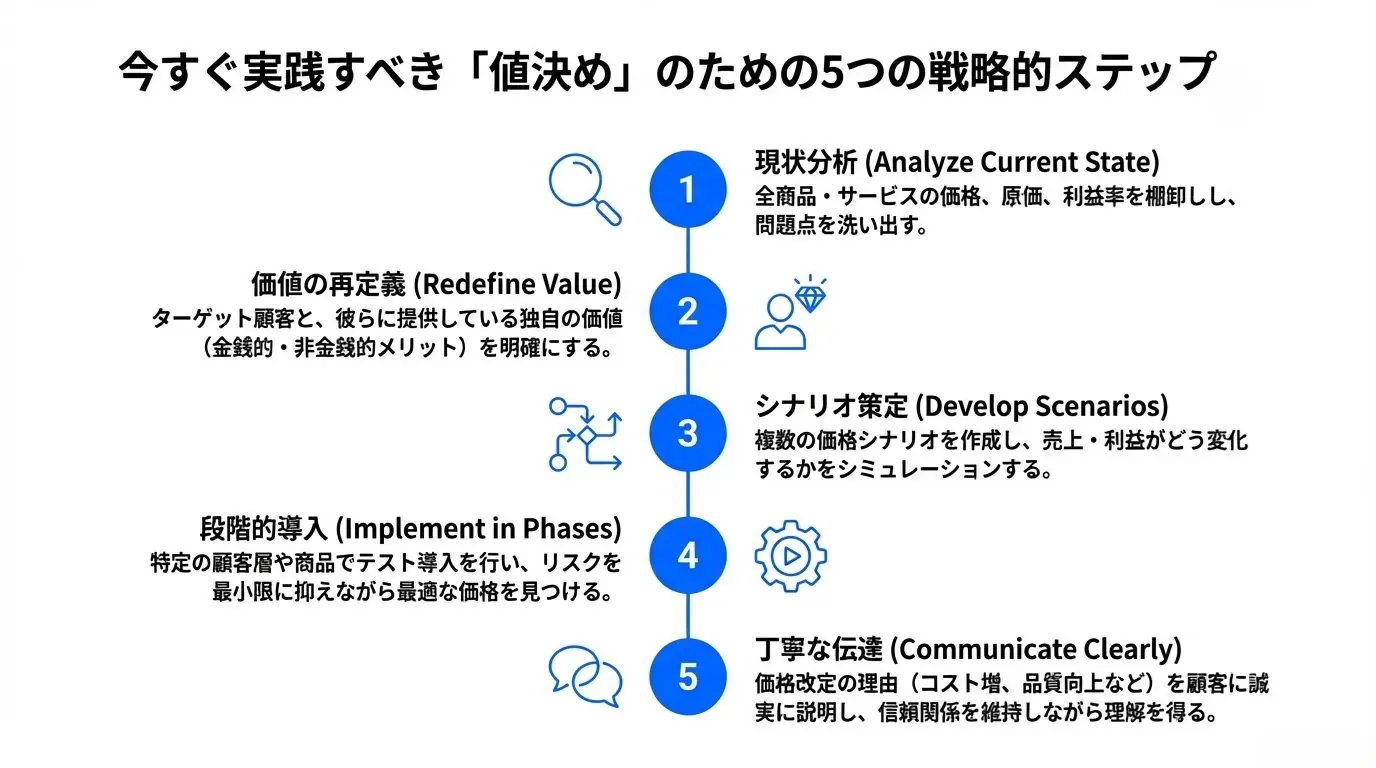 今すぐ実践すべき「値決め」のための5つの戦略的ステップ

1
現状分析 (Analyze Current State)
全商品・サービスの価格、原価、利益率を棚卸しし、問題点を洗い出す。

2
価値の再定義 (Redefine Value)
ターゲット顧客と、彼らに提供している独自の価値（金銭的・非金銭的メリット）を明確にする。

3
シナリオ策定 (Develop Scenarios)
複数の価格シナリオを作成し、売上・利益がどう変化するかをシミュレーションする。

4
段階的導入 (Implement in Phases)
特定の顧客層や商品でテスト導入を行い、リスクを最小限に抑えながら最適な価格を見つける。

5
丁寧な伝達 (Communicate Clearly)
価格改定の理由（コスト増、品質向上など）を顧客に誠実に説明し、信頼関係を維持しながら理解を得る。